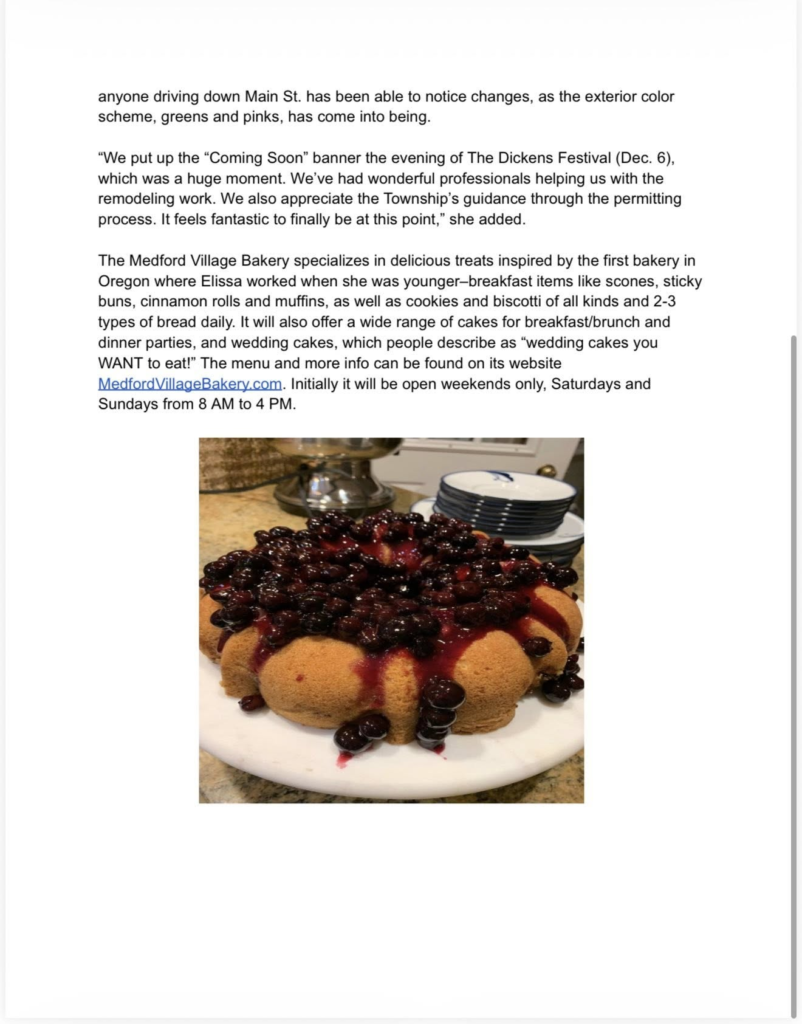 anyone driving down Main St. has been able to notice changes, as the exterior color scheme, greens and pinks, has come into being.

“We put up the “Coming Soon” banner the evening of The Dickens Festival (Dec. 6), which was a huge moment. We’ve had wonderful professionals helping us with the remodeling work. We also appreciate the Township’s guidance through the permitting process. It feels fantastic to finally be at this point,” she added.

The Medford Village Bakery specializes in delicious treats inspired by the first bakery in Oregon where Elissa worked when she was younger–breakfast items like scones, sticky buns, cinnamon rolls and muffins, as well as cookies and biscotti of all kinds and 2-3 types of bread daily. It will also offer a wide range of cakes for breakfast/brunch and dinner parties, and wedding cakes, which people describe as “wedding cakes you WANT to eat!” The menu and more info can be found on its website MedfordVillageBakery.com. Initially it will be open weekends only, Saturdays and Sundays from 8 AM to 4 PM.